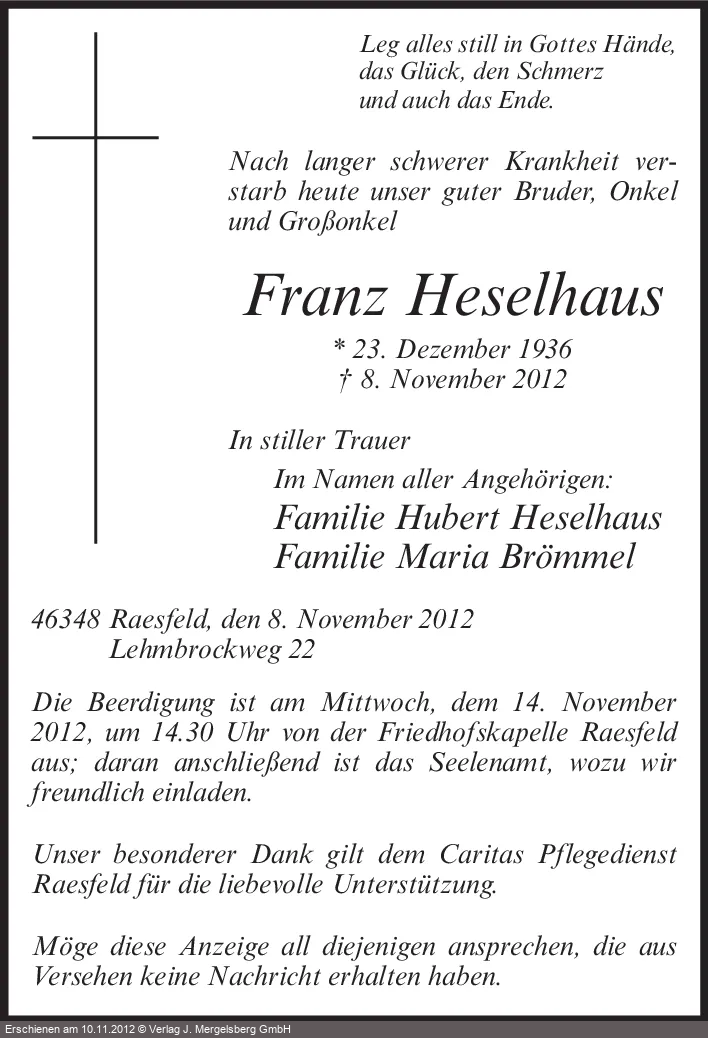 Leg alles still in Gottes Hände,
das Glück, den Schmerz
und auch das Ende.

Nach langer schwerer Krankheit verstarb heute unser guter Bruder, Onkel und Großonkel

Franz Heselhaus

* 23. Dezember 1936
† 8. November 2012

In stiller Trauer
Im Namen aller Angehörigen:
Familie Hubert Heselhaus
Familie Maria Brömmel

46348 Raesfeld, den 8. November 2012
Lehmbrockweg 22

Die Beerdigung ist am Mittwoch, dem 14. November 2012, um 14.30 Uhr von der Friedhofskapelle Raesfeld aus; daran anschließend ist das Seelenamt, wozu wir freundlich einladen.

Unser besonderer Dank gilt dem Caritas Pflegedienst Raesfeld für die liebevolle Unterstützung.

Möge diese Anzeige all diejenigen ansprechen, die aus Versehen keine Nachricht erhalten haben.

Erschienen am 10.11.2012 © Verlag J. Mergelsberg GmbH